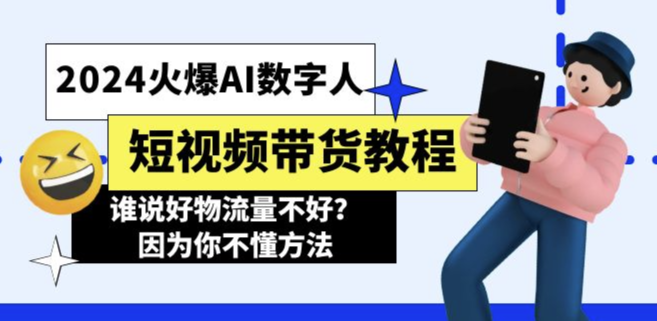 2024火爆AI数字人

短视频带货教程

谁说好物流量不好？
因为你不懂方法